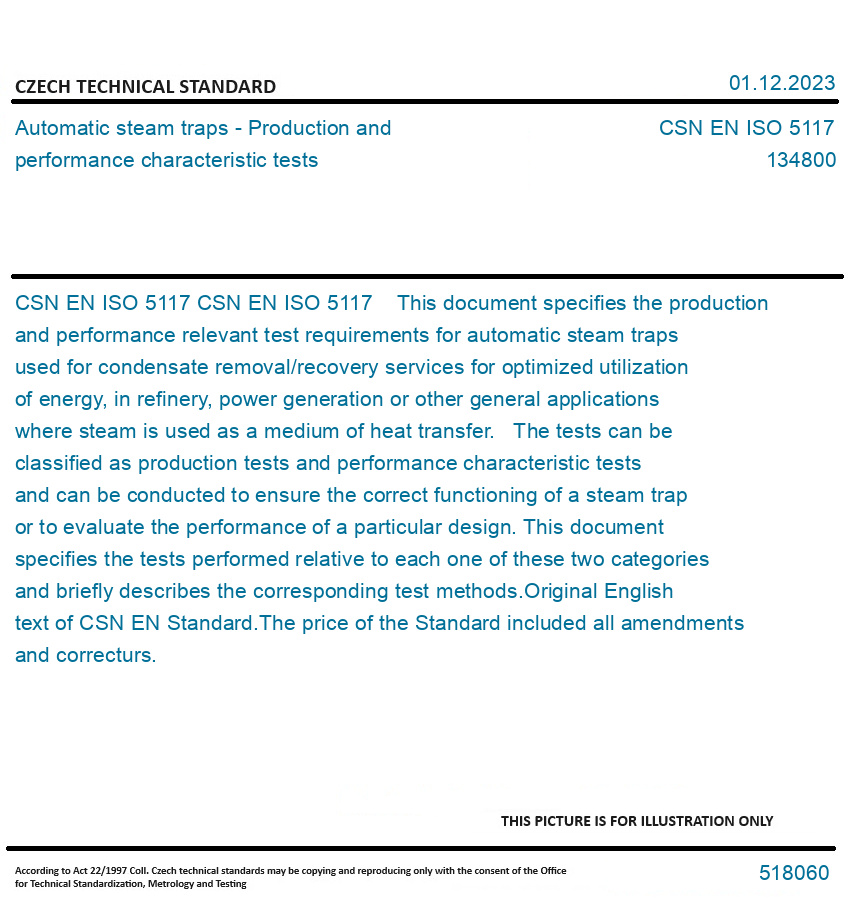 CZECH TECHNICAL STANDARD

01.12.2023

Automatic steam traps - Production and performance characteristic tests

CSN EN ISO 5117
134800

CSN EN ISO 5117 CSN EN ISO 5117 This document specifies the production and performance relevant test requirements for automatic steam traps used for condensate removal/recovery services for optimized utilization of energy, in refinery, power generation or other general applications where steam is used as a medium of heat transfer. The tests can be classified as production tests and performance characteristic tests and can be conducted to ensure the correct functioning of a steam trap or to evaluate the performance of a particular design. This document specifies the tests performed relative to each one of these two categories and briefly describes the corresponding test methods.Original English text of CSN EN Standard.The price of the Standard included all amendments and correcturs.

THIS PICTURE IS FOR ILLUSTRATION ONLY

According to Act 22/1997 Coll. Czech technical standards may be copying and reproducing only with the consent of the Office for Technical Standardization, Metrology and Testing

518060